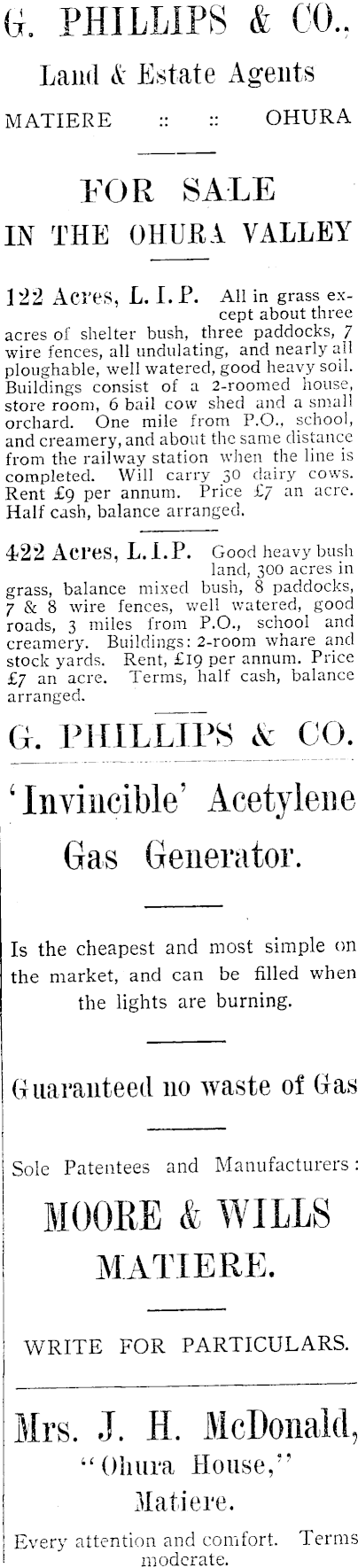 G. PHILLIPS & CO.,

Land & Estate Agents

MATIERE :: :: OHURA

FOR SALE

IN THE OHURA VALLEY

122 Acres, L. I. P. All in grass except about three acres of shelter bush, three paddocks, 7 wire fences, all undulating, and nearly all ploughable, well watered, good heavy soil. Buildings consist of a 2-roomed house, store room, 6 bail cow shed and a small orchard. One mile from P.O., school, and creamery, and about the same distance from the railway station when the line is completed. Will carry 30 dairy cows. Rent £9 per annum. Price £7 an acre. Half cash, balance arranged.

422 Acres, L.I.P. Good heavy bush land, 300 acres in grass, balance mixed bush, 8 paddocks, 7 & 8 wire fences, well watered, good roads, 3 miles from P.O., school and creamery. Buildings: 2-room whare and stock yards. Rent, £19 per annum. Price £7 an acre. Terms, half cash, balance arranged.

G. PHILLIPS & CO.

'Invincible' Acetylene Gas Generator.

Is the cheapest and most simple on the market, and can be filled when the lights are burning.

Guaranteed no waste of Gas

Sole Patentees and Manufacturers:

MOORE & WILLS

MATIERE.

WRITE FOR PARTICULARS.

Mrs. J. H. McDonald,

"Ohura House,"

Matiere.

Every attention and comfort. Terms moderate.